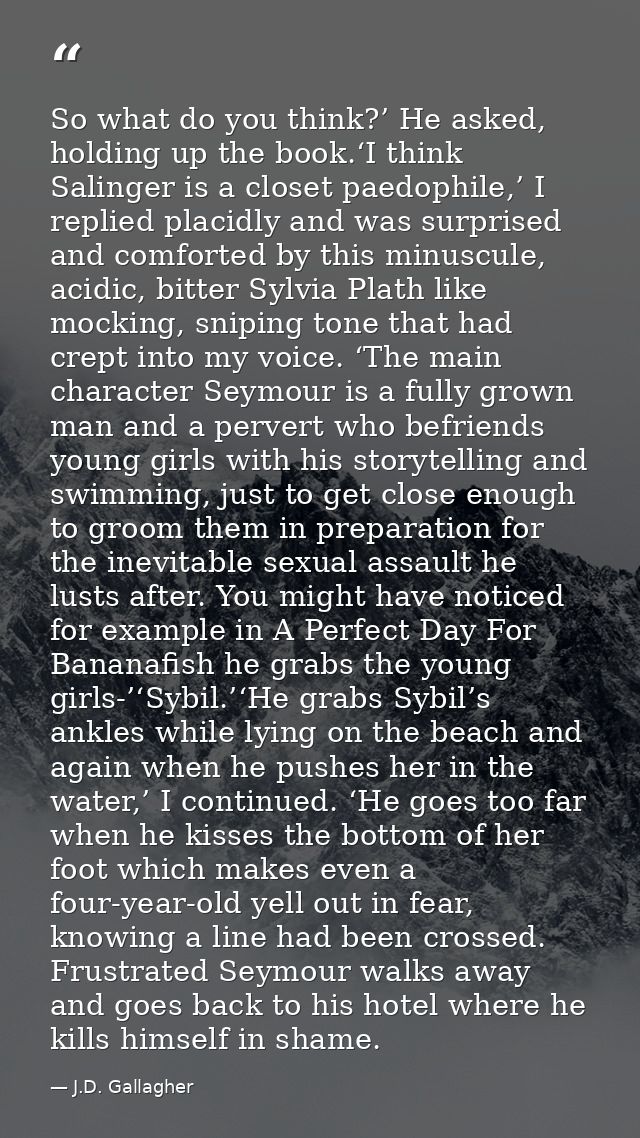 "

So what do you think?' He asked, holding up the book.'I think Salinger is a closet paedophile,' I replied placidly and was surprised and comforted by this minuscule, acidic, bitter Sylvia Plath like mocking, sniping tone that had crept into my voice. 'The main character Seymour is a fully grown man and a pervert who befriends young girls with his storytelling and swimming, just to get close enough to groom them in preparation for the inevitable sexual assault he lusts after. You might have noticed for example in A Perfect Day For Bananafish he grabs the young girls-''Sybil.''He grabs Sybil's ankles while lying on the beach and again when he pushes her in the water,' I continued. 'He goes too far when he kisses the bottom of her foot which makes even a four-year-old yell out in fear, knowing a line had been crossed. Frustrated Seymour walks away and goes back to his hotel where he kills himself in shame.

— J.D. Gallagher